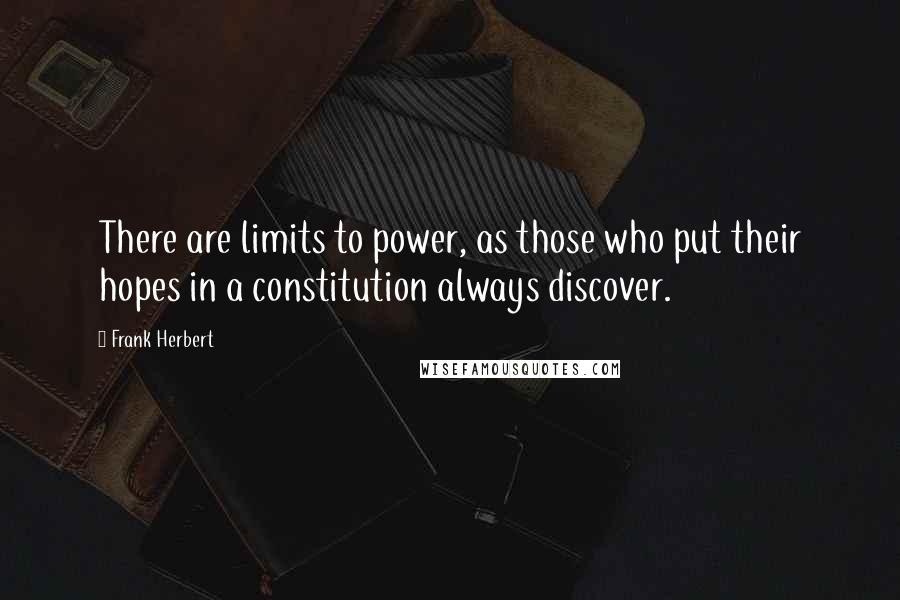 There are limits to power, as those who put their hopes in a constitution always discover.

Frank Herbert

WISEFAMOUSQUOTES.COM